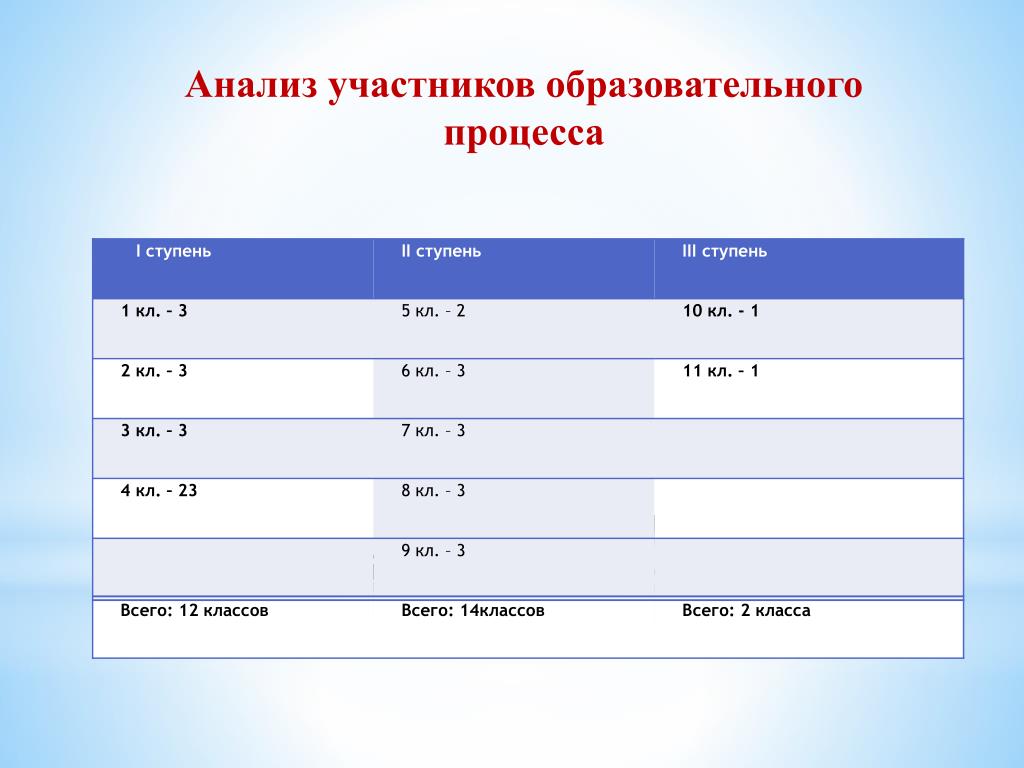 Анализ участников образовательного процесса

| I ступень | II ступень | III ступень |
|---|---|---|
| 1 кл. – 3 | 5 кл. – 2 | 10 кл. - 1 |
| 2 кл. – 3 | 6 кл. – 3 | 11 кл. – 1 |
| 3 кл. – 3 | 7 кл. – 3 | |
| 4 кл. – 23 | 8 кл. – 3 | |
| | 9 кл. – 3 | |
| Всего: 12 классов | Всего: 14классов | Всего: 2 класса |